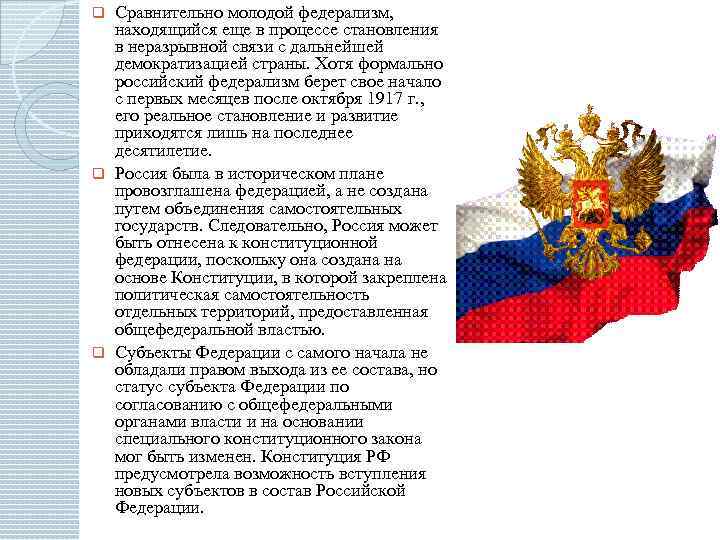 ☐ Сравнительно молодой федерализм, находящийся еще в процессе становления в неразрывной связи с дальнейшей демократизацией страны. Хотя формально российский федерализм берет свое начало с первых месяцев после октября 1917 г., его реальное становление и развитие приходятся лишь на последнее десятилетие.

☐ Россия была в историческом плане провозглашена федерацией, а не создана путем объединения самостоятельных государств. Следовательно, Россия может быть отнесена к конституционной федерации, поскольку она создана на основе Конституции, в которой закреплена политическая самостоятельность отдельных территорий, предоставленная общефедеральной властью.

☐ Субъекты Федерации с самого начала не обладали правом выхода из ее состава, но статус субъекта Федерации по согласованию с общефедеральными органами власти и на основании специального конституционного закона мог быть изменен. Конституция РФ предусмотрела возможность вступления новых субъектов в состав Российской Федерации.